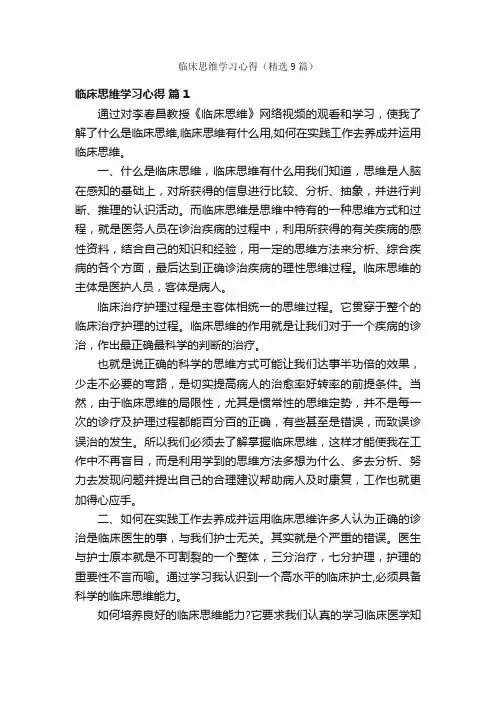 临床思维学习心得（精选9篇）

临床思维学习心得 篇1

通过对李春昌教授《临床思维》网络视频的观看和学习，使我了解了什么是临床思维,临床思维有什么用,如何在实践工作去养成并运用临床思维。

一、什么是临床思维，临床思维有什么用我们知道，思维是人脑在感知的基础上，对所获得的信息进行比较、分析、抽象，并进行判断、推理的认识活动。而临床思维是思维中特有的一种思维方式和过程，就是医务人员在诊治疾病的过程中，利用所获得的有关疾病的感性资料，结合自己的知识和经验，用一定的思维方法来分析、综合疾病的各个方面，最后达到正确诊治疾病的理性思维过程。临床思维的主体是医护人员，客体是病人。

临床治疗护理过程是主客体相统一的思维过程。它贯穿于整个的临床治疗护理的过程。临床思维的作用就是让我们对于一个疾病的诊治，作出最正确最科学的判断的治疗。

也就是说正确的科学的思维方式可能让我们达事半功倍的效果，少走不必要的弯路，是切实提高病人的治愈率好转率的前提条件。当然，由于临床思维的局限性，尤其是惯常性的思维定势，并不是每一次的诊疗及护理过程都能百分百的正确，有些甚至是错误，而致误诊误治的发生。所以我们必须去了解掌握临床思维，这样才能使我在工作中不再盲目，而是利用学到的思维方法多想为什么、多去分析、努力去发现问题并提出自己的合理建议帮助病人及时康复，工作也就更加得心应手。

二、如何在实践工作去养成并运用临床思维许多人认为正确的诊治是临床医生的事，与我们护士无关。其实就是个严重的错误。医生与护士原本就是不可割裂的一个整体，三分治疗，七分护理，护理的重要性不言而喻。通过学习我认识到一个高水平的临床护士,必须具备科学的临床思维能力。

如何培养良好的临床思维能力?它要求我们认真的学习临床医学知